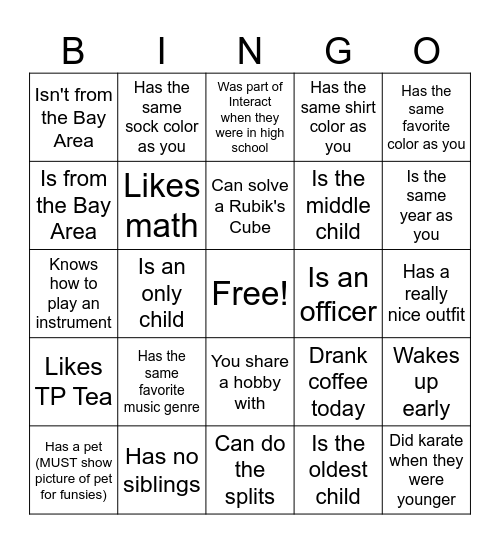 | B | I | N | G | O |
|---|---|---|---|---|
| Isn't from the Bay Area | Has the same sock color as you | Was part of Interact when they were in high school | Has the same shirt color as you | Has the same favorite color as you |
| Is from the Bay Area | Likes math | Can solve a Rubik's Cube | Is the middle child | Is the same year as you |
| Knows how to play an instrument | Is an only child | Free! | Is an officer | Has a really nice outfit |
| Likes TP Tea | Has the same favorite music genre | You share a hobby with | Drank coffee today | Wakes up early |
| Has a pet (MUST show picture of pet for funsies) | Has no siblings | Can do the splits | Is the oldest child | Did karate when they were younger |